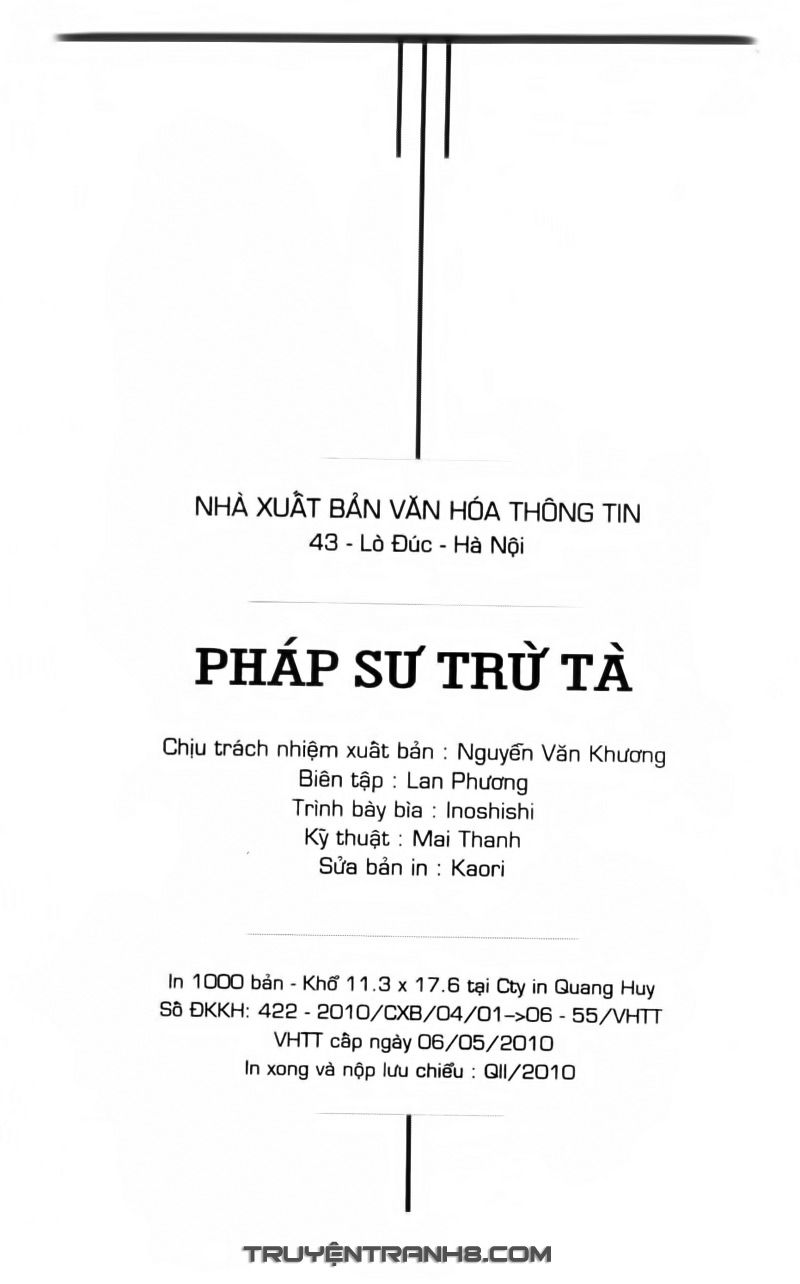 NHÀ XUẤT BẢN VĂN HÓA THÔNG TIN
43 - Lò Đúc - Hà Nội

PHÁP SƯ TRỪ TÀ

Chịu trách nhiệm xuất bản : Nguyễn Văn Khương
Biên tập : Lan Phương
Trình bày bìa : Inoshishi
Kỹ thuật : Mai Thanh
Sửa bản in : Kaori

In 1000 bản - Khổ 11.3 x 17.6 tại Cty in Quang Huy
Số ĐKKH: 422 - 2010/CXB/04/01->06 - 55/VHTT
VHTT cấp ngày 06/05/2010
In xong và nộp lưu chiểu : QII/2010

TRUYỆNTRANH8.COM